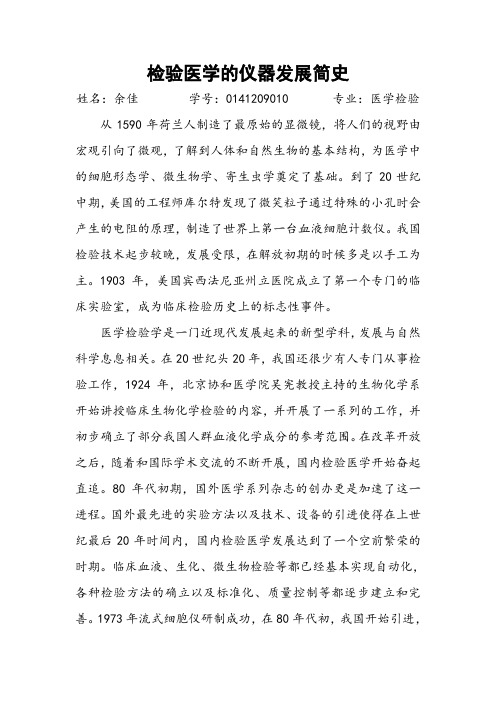 检验医学的仪器发展简史

姓名：余佳　　学号：0141209010　　专业：医学检验

从 1590 年荷兰人制造了最原始的显微镜，将人们的视野由宏观引向了微观，了解到人体和自然生物的基本结构，为医学中的细胞形态学、微生物学、寄生虫学奠定了基础。到了 20 世纪中期，美国的工程师库尔特发现了微笑粒子通过特殊的小孔时会产生的电阻的原理，制造了世界上第一台血液细胞计数仪。我国检验技术起步较晚，发展受限，在解放初期的时候多是以手工为主。1903 年，美国宾西法尼亚州立医院成立了第一个专门的临床实验室，成为临床检验历史上的标志性事件。

医学检验学是一门近现代发展起来的新型学科，发展与自然科学息息相关。在 20 世纪头 20 年，我国还很少有人专门从事检验工作，1924 年，北京协和医学院吴宪教授主持的生物化学系开始讲授临床生物化学检验的内容，并开展了一系列的工作，并初步确立了部分我国人群血液化学成分的参考范围。在改革开放之后，随着和国际学术交流的不断开展，国内检验医学开始奋起直追。80 年代初期，国外医学系列杂志的创办更是加速了这一进程。国外最先进的实验方法以及技术、设备的引进使得在上世纪最后 20 年时间内，国内检验医学发展达到了一个空前繁荣的时期。临床血液、生化、微生物检验等都已经基本实现自动化，各种检验方法的确立以及标准化、质量控制等都逐步建立和完善。1973 年流式细胞仪研制成功，在 80 年代初，我国开始引进，